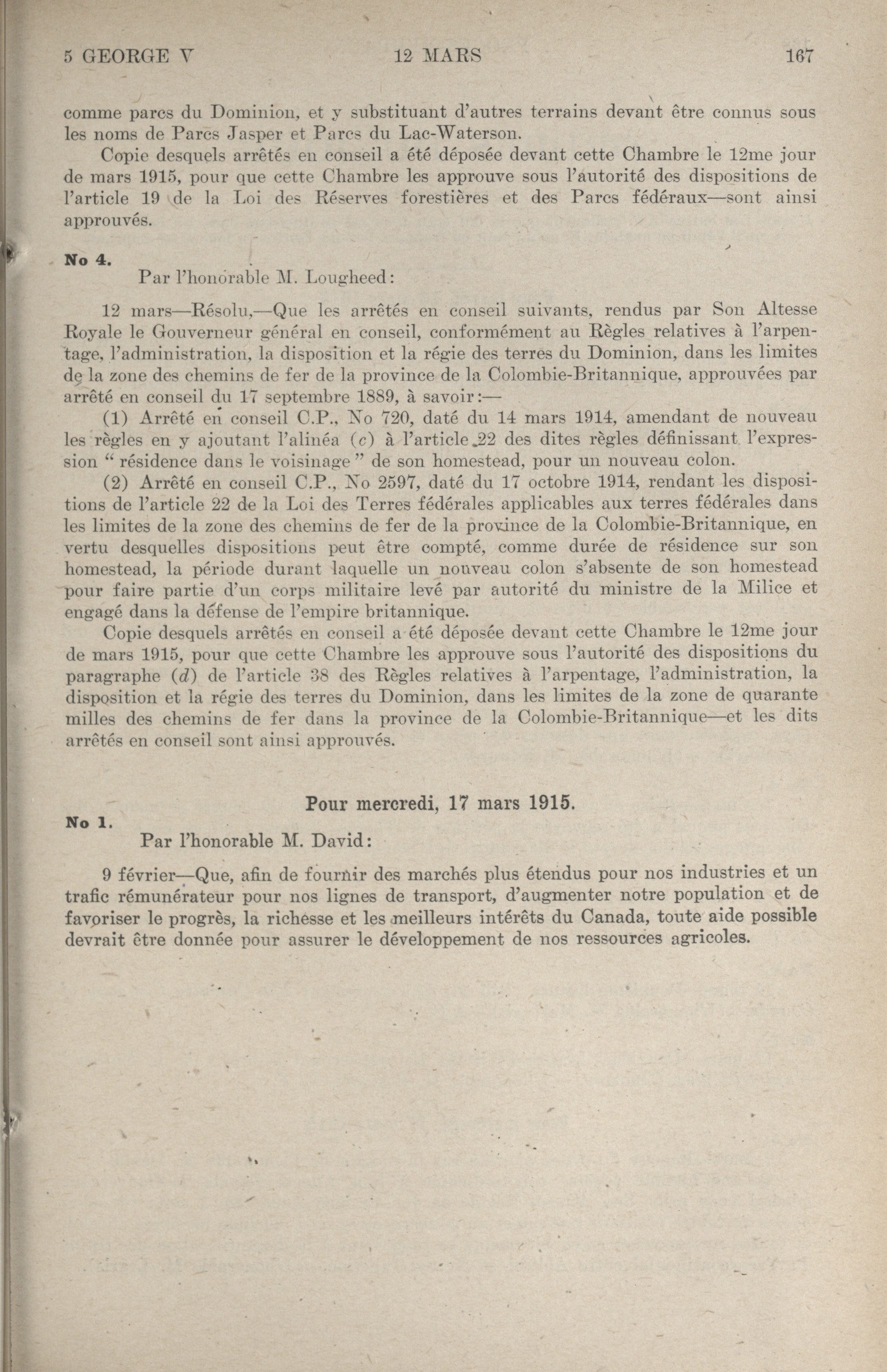 5 GEORGE V 12 MARS 167

comme parcs du Dominion, et y substituant d'autres terrains devant être connus sous les noms de Parcs Jasper et Parcs du Lac-Waterson.

Copie desquels arrêtés en conseil a été déposée devant cette Chambre le 12me jour de mars 1915, pour que cette Chambre les approuve sous l'autorité des dispositions de l'article 19 de la Loi des Réserves forestières et des Parcs fédéraux—sont ainsi approuvés.

No 4.
Par l'honorable M. Lougheed:

12 mars—Résolu,—Que les arrêtés en conseil suivants, rendus par Son Altesse Royale le Gouverneur général en conseil, conformément au Règles relatives à l'arpentage, l'administration, la disposition et la régie des terres du Dominion, dans les limites de la zone des chemins de fer de la province de la Colombie-Britannique, approuvées par arrêté en conseil du 17 septembre 1889, à savoir:—

(1) Arrêté en conseil C.P., No 720, daté du 14 mars 1914, amendant de nouveau les règles en y ajoutant l'alinéa (c) à l'article 22 des dites règles définissant l'expression " résidence dans le voisinage " de son homestead, pour un nouveau colon.

(2) Arrêté en conseil C.P., No 2597, daté du 17 octobre 1914, rendant les dispositions de l'article 22 de la Loi des Terres fédérales applicables aux terres fédérales dans les limites de la zone des chemins de fer de la province de la Colombie-Britannique, en vertu desquelles dispositions peut être compté, comme durée de résidence sur son homestead, la période durant laquelle un nouveau colon s'absente de son homestead pour faire partie d'un corps militaire levé par autorité du ministre de la Milice et engagé dans la défense de l'empire britannique.

Copie desquels arrêtés en conseil a été déposée devant cette Chambre le 12me jour de mars 1915, pour que cette Chambre les approuve sous l'autorité des dispositions du paragraphe (d) de l'article 38 des Règles relatives à l'arpentage, l'administration, la disposition et la régie des terres du Dominion, dans les limites de la zone de quarante milles des chemins de fer dans la province de la Colombie-Britannique—et les dits arrêtés en conseil sont ainsi approuvés.

Pour mercredi, 17 mars 1915.

No 1.
Par l'honorable M. David:

9 février—Que, afin de fournir des marchés plus étendus pour nos industries et un trafic rémunérateur pour nos lignes de transport, d'augmenter notre population et de favoriser le progrès, la richesse et les meilleurs intérêts du Canada, toute aide possible devrait être donnée pour assurer le développement de nos ressources agricoles.